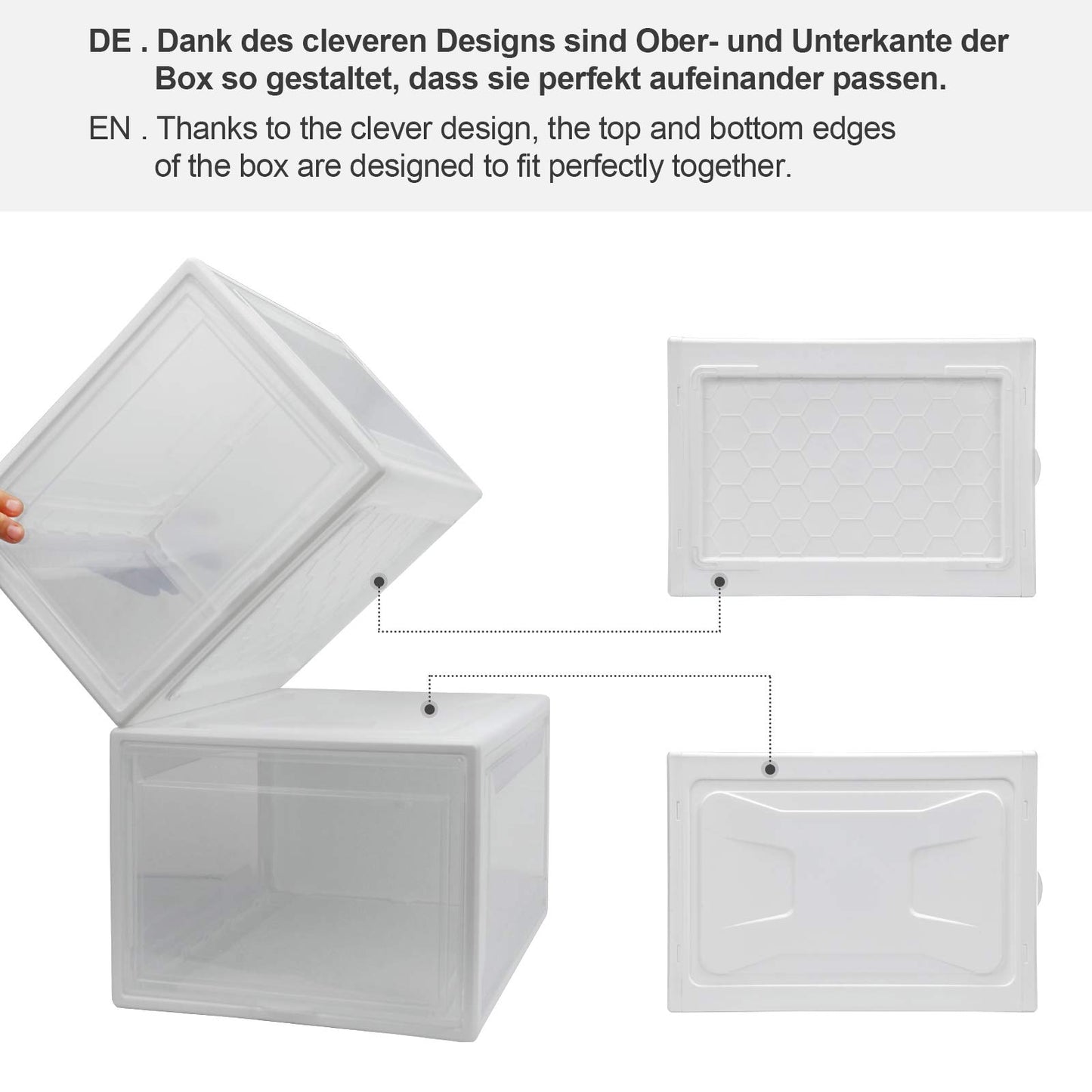 DE . Dank des cleveren Designs sind Ober- und Unterkante der Box so gestaltet, dass sie perfekt aufeinander passen.

EN . Thanks to the clever design, the top and bottom edges of the box are designed to fit perfectly together.